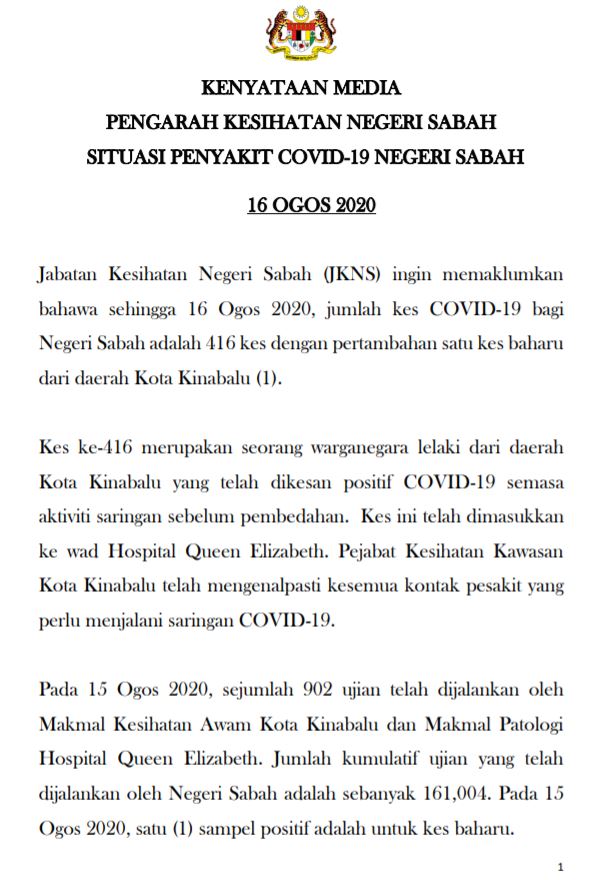 KENYATAAN MEDIA
PENGARAH KESIHATAN NEGERI SABAH
SITUASI PENYAKIT COVID-19 NEGERI SABAH

16 OGOS 2020

Jabatan Kesihatan Negeri Sabah (JKNS) ingin memaklumkan bahawa sehingga 16 Ogos 2020, jumlah kes COVID-19 bagi Negeri Sabah adalah 416 kes dengan pertambahan satu kes baharu dari daerah Kota Kinabalu (1).

Kes ke-416 merupakan seorang warganegara lelaki dari daerah Kota Kinabalu yang telah dikesan positif COVID-19 semasa aktiviti saringan sebelum pembedahan. Kes ini telah dimasukkan ke wad Hospital Queen Elizabeth. Pejabat Kesihatan Kawasan Kota Kinabalu telah mengenalpasti kesemua kontak pesakit yang perlu menjalani saringan COVID-19.

Pada 15 Ogos 2020, sejumlah 902 ujian telah dijalankan oleh Makmal Kesihatan Awam Kota Kinabalu dan Makmal Patologi Hospital Queen Elizabeth. Jumlah kumulatif ujian yang telah dijalankan oleh Negeri Sabah adalah sebanyak 161,004. Pada 15 Ogos 2020, satu (1) sampel positif adalah untuk kes baharu.

1